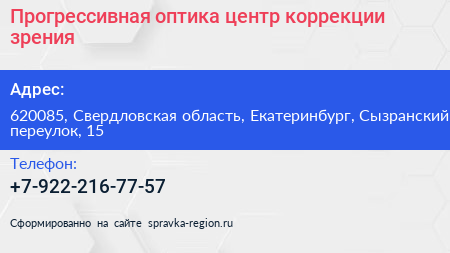 Прогрессивная оптика центр коррекции зрения

Адрес:

620085, Свердловская область, Екатеринбург, Сызранский переулок, 15

Телефон:

+7-922-216-77-57

Сформированно на сайте spravka-region.ru